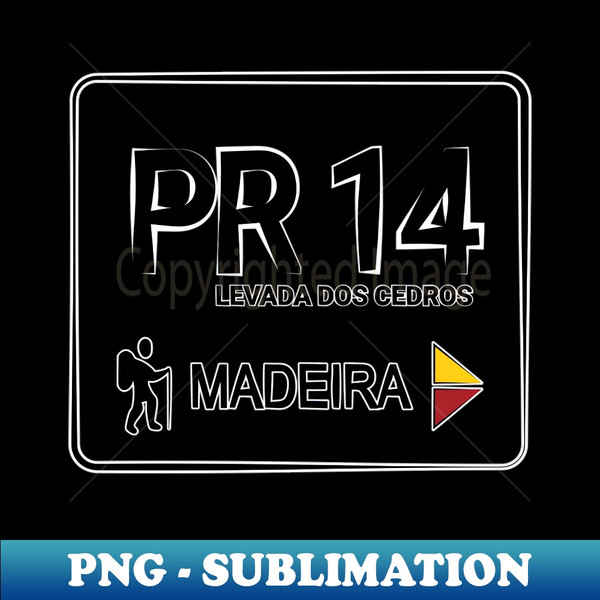 PR 14
Copyrighted Image
LEVADA DOS CEDROS
MADEIRA
PNG - SUBLIMATION